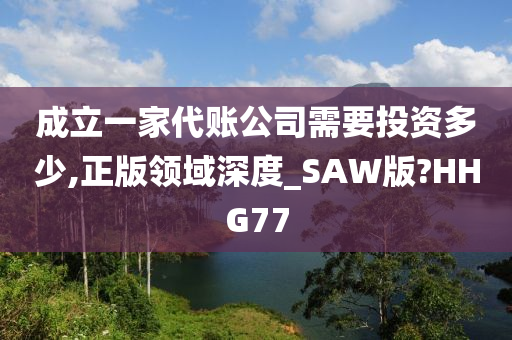 成立一家代账公司需要投资多少,正版领域深度_SAW版?HHG77